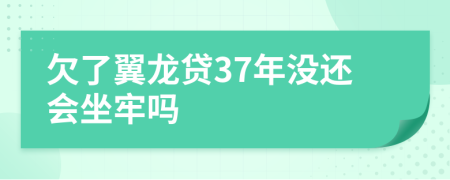 欠了翼龙贷37年没还会坐牢吗